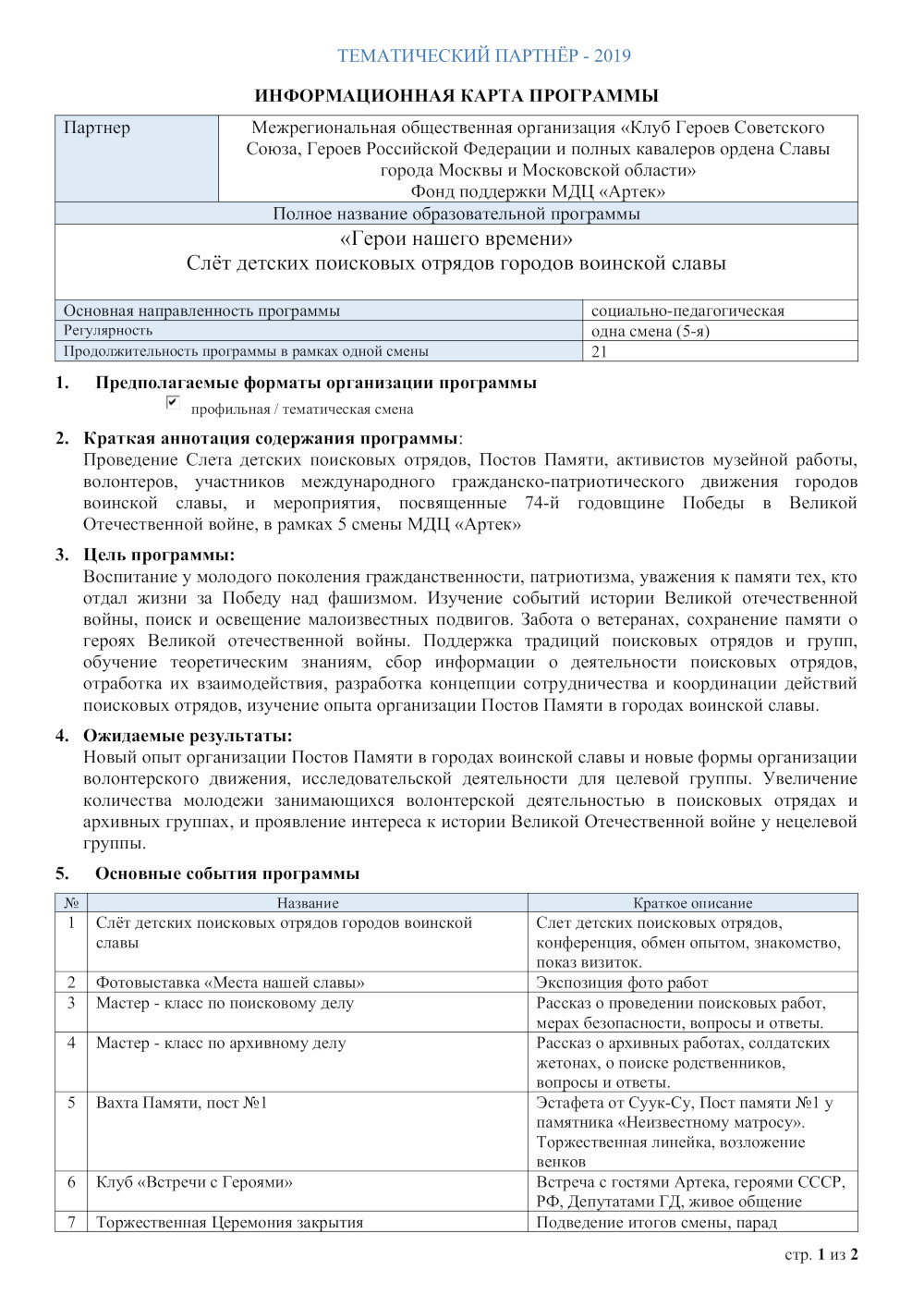 ТЕМАТИЧЕСКИЙ ПАРТНЁР - 2019

ИНФОРМАЦИОННАЯ КАРТА ПРОГРАММЫ

| Партнер | Межрегиональная общественная организация «Клуб Героев Советского Союза, Героев Российской Федерации и полных кавалеров ордена Славы города Москвы и Московской области» Фонд поддержки МДЦ «Артек» |
|---|---|

Полное название образовательной программы

«Герои нашего времени»
Слёт детских поисковых отрядов городов воинской славы

| Основная направленность программы | социально-педагогическая |
|---|---|
| Регулярность | одна смена (5-я) |
| Продолжительность программы в рамках одной смены | 21 |

1. Предполагаемые форматы организации программы

профильная / тематическая смена

2. Краткая аннотация содержания программы:
Проведение Слета детских поисковых отрядов, Постов Памяти, активистов музейной работы, волонтеров, участников международного гражданско-патриотического движения городов воинской славы, и мероприятия, посвященные 74-й годовщине Победы в Великой Отечественной войне, в рамках 5 смены МДЦ «Артек»

3. Цель программы:
Воспитание у молодого поколения гражданственности, патриотизма, уважения к памяти тех, кто отдал жизни за Победу над фашизмом. Изучение событий истории Великой отечественной войны, поиск и освещение малоизвестных подвигов. Забота о ветеранах, сохранение памяти о героях Великой отечественной войны. Поддержка традиций поисковых отрядов и групп, обучение теоретическим знаниям, сбор информации о деятельности поисковых отрядов, отработка их взаимодействия, разработка концепции сотрудничества и координации действий поисковых отрядов, изучение опыта организации Постов Памяти в городах воинской славы.

4. Ожидаемые результаты:
Новый опыт организации Постов Памяти в городах воинской славы и новые формы организации волонтерского движения, исследовательской деятельности для целевой группы. Увеличение количества молодежи занимающихся волонтерской деятельностью в поисковых отрядах и архивных группах, и проявление интереса к истории Великой Отечественной войне у нецелевой группы.

5. Основные события программы

| № | Название | Краткое описание |
|---|---|---|
| 1 | Слёт детских поисковых отрядов городов воинской славы | Слет детских поисковых отрядов, конференция, обмен опытом, знакомство, показ визиток. |
| 2 | Фотовыставка «Места нашей славы» | Экспозиция фото работ |
| 3 | Мастер - класс по поисковому делу | Рассказ о проведении поисковых работ, мерах безопасности, вопросы и ответы. |
| 4 | Мастер - класс по архивному делу | Рассказ о архивных работах, солдатских жетонах, о поиске родственников, вопросы и ответы. |
| 5 | Вахта Памяти, пост №1 | Эстафета от Суук-Су, Пост памяти №1 у памятника «Неизвестному матросу». Торжественная линейка, возложение венков |
| 6 | Клуб «Встречи с Героями» | Встреча с гостями Артека, героями СССР, РФ, Депутатами ГД, живое общение |
| 7 | Торжественная Церемония закрытия | Подведение итогов смены, парад |

стр. 1 из 2